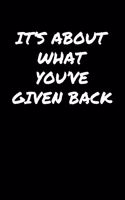 IT'S ABOUT WHAT YOU'VE GIVEN BACK